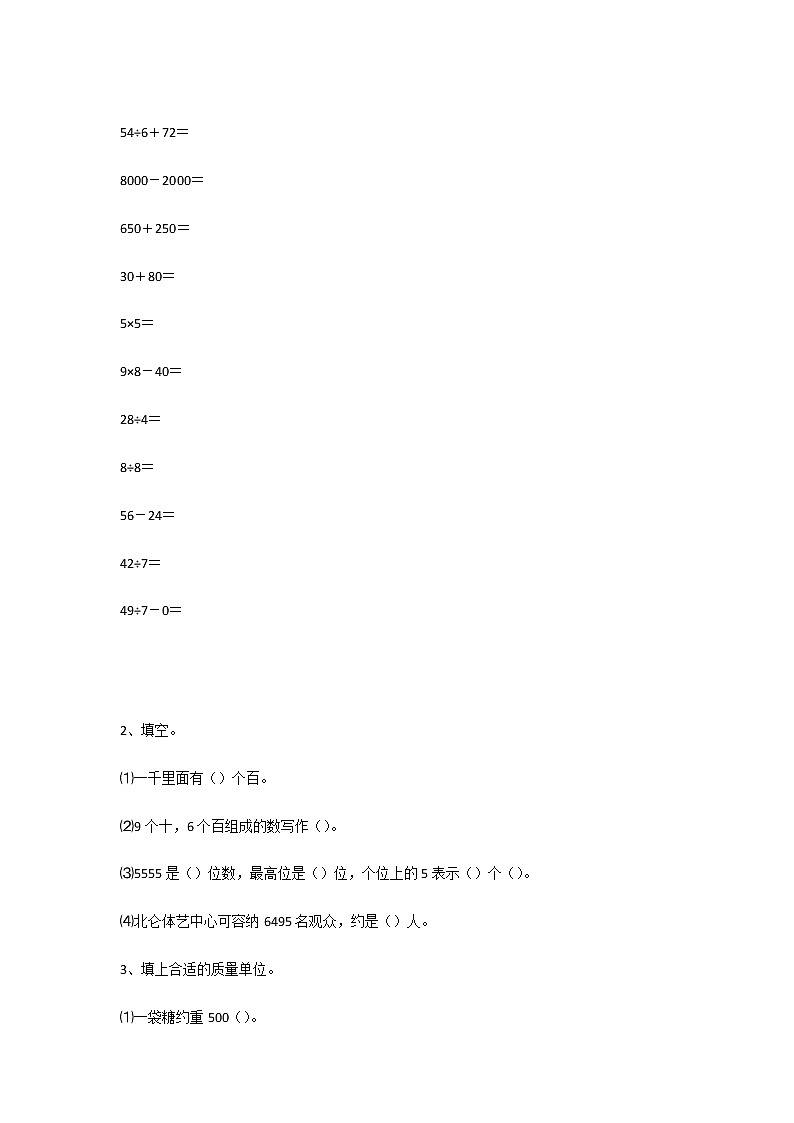 54÷6＋72＝

8000－2000＝

650＋250＝

30＋80＝

5×5＝

9×8－40＝

28÷4＝

8÷8＝

56－24＝

42÷7＝

49÷7－0＝

2、填空。

⑴一千里面有（）个百。

⑵9 个十，6 个百组成的数写作（）。

⑶5555 是（）位数，最高位是（）位，个位上的 5 表示（）个（）。

⑷北仑体艺中心可容纳 6495 名观众，约是（）人。

3、填上合适的质量单位。

⑴一袋糖约重 500（）。